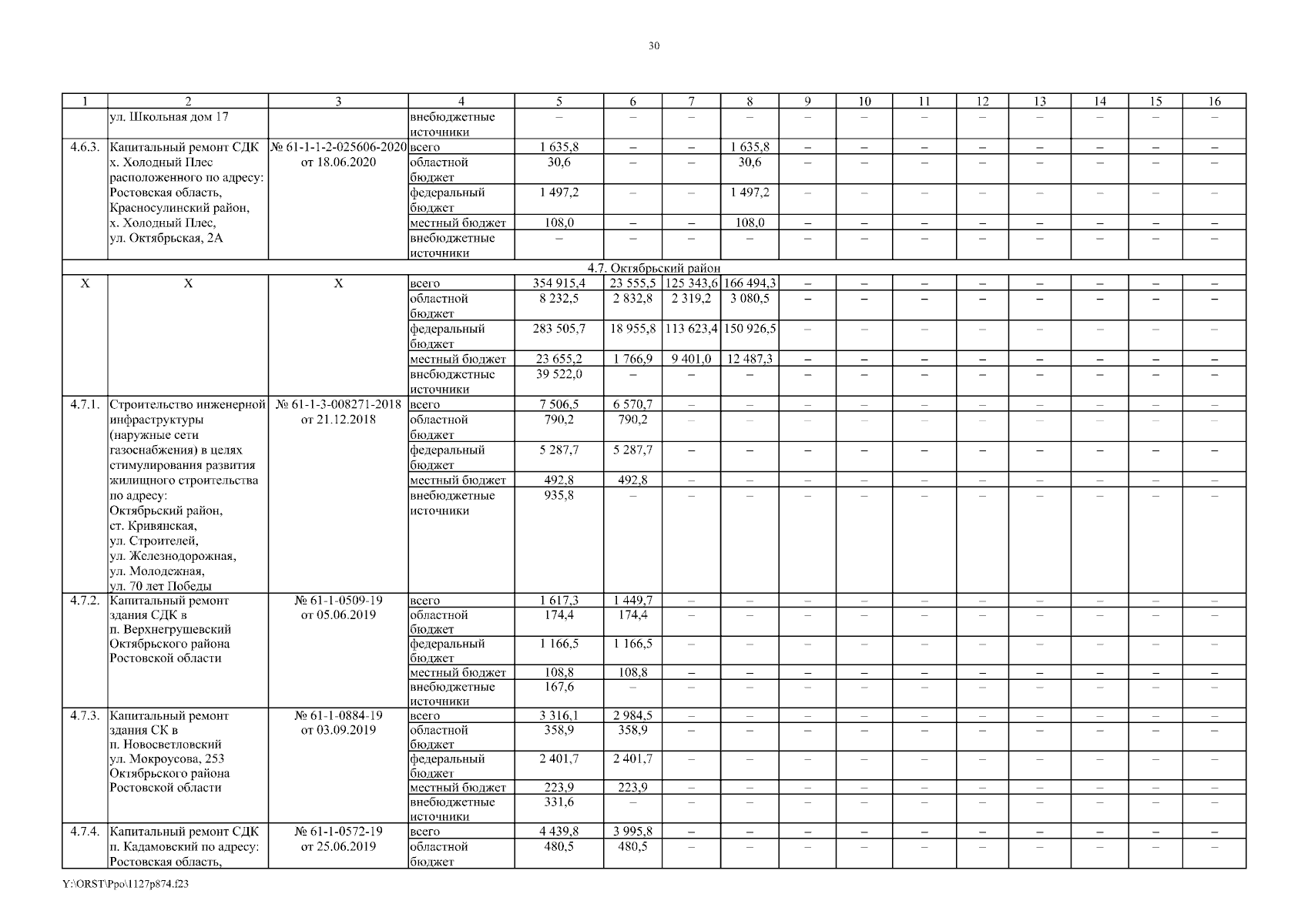 30

| 1 | 2 | 3 | 4 | 5 | 6 | 7 | 8 | 9 | 10 | 11 | 12 | 13 | 14 | 15 | 16 |
|---|---|---|---|---|---|---|---|---|---|---|---|---|---|---|---|
| | ул. Школьная дом 17 | | внебюджетные источники | – | – | – | – | – | – | – | – | – | – | – | – |
| 4.6.3. | Капитальный ремонт СДК х. Холодный Плес расположенного по адресу: Ростовская область, Красносулинский район, х. Холодный Плес, ул. Октябрьская, 2А | № 61-1-1-2-025606-2020 от 18.06.2020 | всего | 1 635,8 | – | – | 1 635,8 | – | – | – | – | – | – | – | – |
| | | | областной бюджет | 30,6 | – | – | 30,6 | – | – | – | – | – | – | – | – |
| | | | федеральный бюджет | 1 497,2 | – | – | 1 497,2 | – | – | – | – | – | – | – | – |
| | | | местный бюджет | 108,0 | – | – | 108,0 | – | – | – | – | – | – | – | – |
| | | | внебюджетные источники | – | – | – | – | – | – | – | – | – | – | – | – |
| 4.7. Октябрьский район | | | | | | | | | | | | | | | |
| Х | Х | Х | всего | 354 915,4 | 23 555,5 | 125 343,6 | 166 494,3 | – | – | – | – | – | – | – | – |
| | | | областной бюджет | 8 232,5 | 2 832,8 | 2 319,2 | 3 080,5 | – | – | – | – | – | – | – | – |
| | | | федеральный бюджет | 283 505,7 | 18 955,8 | 113 623,4 | 150 926,5 | – | – | – | – | – | – | – | – |
| | | | местный бюджет | 23 655,2 | 1 766,9 | 9 401,0 | 12 487,3 | – | – | – | – | – | – | – | – |
| | | | внебюджетные источники | 39 522,0 | – | – | – | – | – | – | – | – | – | – | – |
| 4.7.1. | Строительство инженерной инфраструктуры (наружные сети газоснабжения) в целях стимулирования развития жилищного строительства по адресу: Октябрьский район, ст. Кривянская, ул. Строителей, ул. Железнодорожная, ул. Молодежная, ул. 70 лет Победы | № 61-1-3-008271-2018 от 21.12.2018 | всего | 7 506,5 | 6 570,7 | – | – | – | – | – | – | – | – | – | – |
| | | | областной бюджет | 790,2 | 790,2 | – | – | – | – | – | – | – | – | – | – |
| | | | федеральный бюджет | 5 287,7 | 5 287,7 | – | – | – | – | – | – | – | – | – | – |
| | | | местный бюджет | 492,8 | 492,8 | – | – | – | – | – | – | – | – | – | – |
| | | | внебюджетные источники | 935,8 | – | – | – | – | – | – | – | – | – | – | – |
| 4.7.2. | Капитальный ремонт здания СДК в п. Верхнегрушевский Октябрьского района Ростовской области | № 61-1-0509-19 от 05.06.2019 | всего | 1 617,3 | 1 449,7 | – | – | – | – | – | – | – | – | – | – |
| | | | областной бюджет | 174,4 | 174,4 | – | – | – | – | – | – | – | – | – | – |
| | | | федеральный бюджет | 1 166,5 | 1 166,5 | – | – | – | – | – | – | – | – | – | – |
| | | | местный бюджет | 108,8 | 108,8 | – | – | – | – | – | – | – | – | – | – |
| | | | внебюджетные источники | 167,6 | – | – | – | – | – | – | – | – | – | – | – |
| 4.7.3. | Капитальный ремонт здания СК в п. Новосветловский ул. Мокроусова, 253 Октябрьского района Ростовской области | № 61-1-0884-19 от 03.09.2019 | всего | 3 316,1 | 2 984,5 | – | – | – | – | – | – | – | – | – | – |
| | | | областной бюджет | 358,9 | 358,9 | – | – | – | – | – | – | – | – | – | – |
| | | | федеральный бюджет | 2 401,7 | 2 401,7 | – | – | – | – | – | – | – | – | – | – |
| | | | местный бюджет | 223,9 | 223,9 | – | – | – | – | – | – | – | – | – | – |
| | | | внебюджетные источники | 331,6 | – | – | – | – | – | – | – | – | – | – | – |
| 4.7.4. | Капитальный ремонт СДК п. Кадамовский по адресу: Ростовская область, | № 61-1-0572-19 от 25.06.2019 | всего | 4 439,8 | 3 995,8 | – | – | – | – | – | – | – | – | – | – |
| | | | областной бюджет | 480,5 | 480,5 | – | – | – | – | – | – | – | – | – | – |

Y:\ORST\Ppo\1127p874.f23